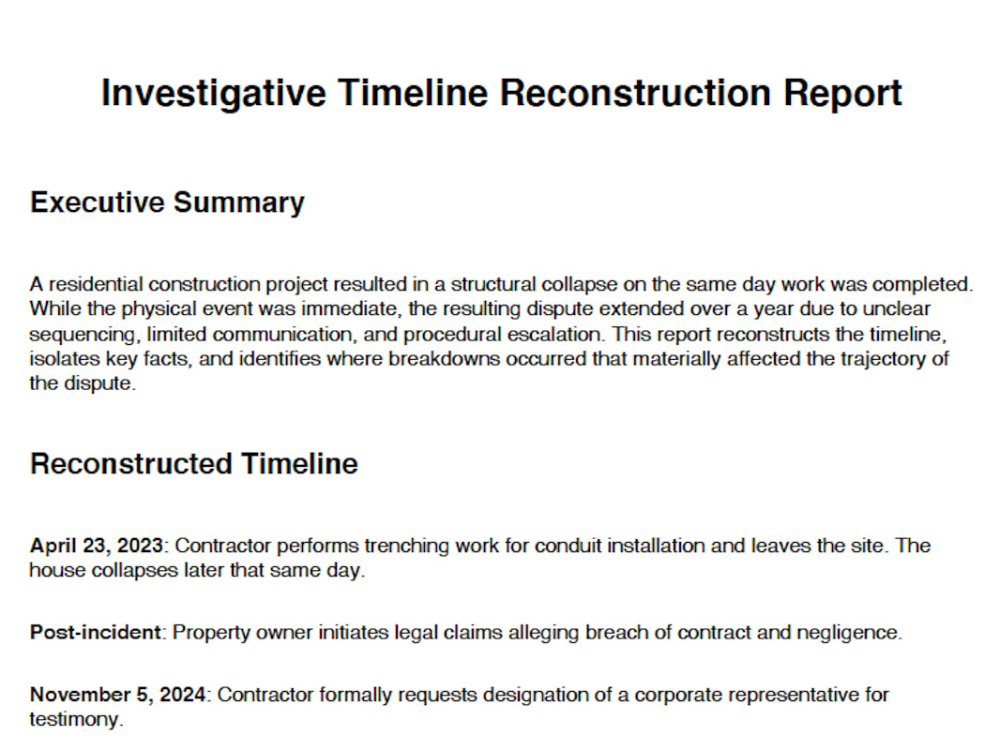 Investigative Timeline Reconstruction Report

Executive Summary

A residential construction project resulted in a structural collapse on the same day work was completed. While the physical event was immediate, the resulting dispute extended over a year due to unclear sequencing, limited communication, and procedural escalation. This report reconstructs the timeline, isolates key facts, and identifies where breakdowns occurred that materially affected the trajectory of the dispute.

Reconstructed Timeline

April 23, 2023: Contractor performs trenching work for conduit installation and leaves the site. The house collapses later that same day.

Post-incident: Property owner initiates legal claims alleging breach of contract and negligence.

November 5, 2024: Contractor formally requests designation of a corporate representative for testimony.